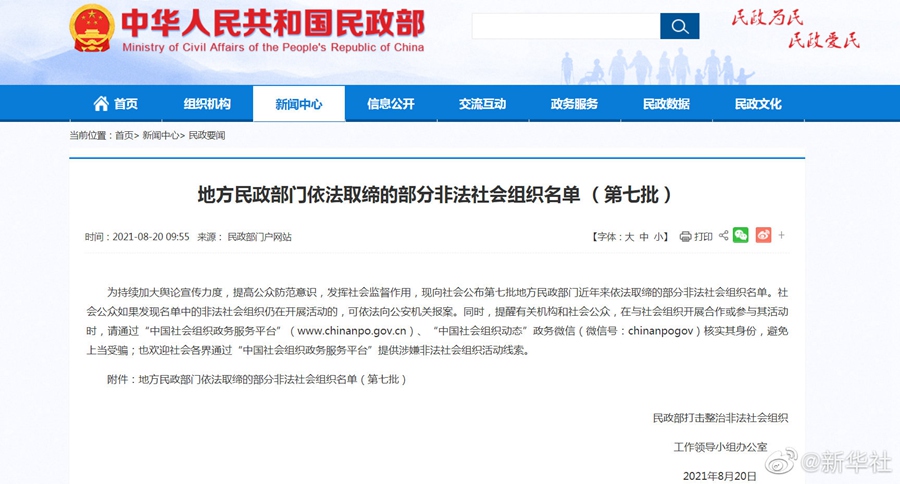 中华人民共和国民政部
Ministry of Civil Affairs of the People's Republic of China

民政为民
民政爱民

首页 组织机构 新闻中心 信息公开 交流互动 政务服务 民政数据 民政文化

当前位置：首页> 新闻中心> 民政要闻

地方民政部门依法取缔的部分非法社会组织名单（第七批）

时间：2021-08-20 09:55 来源：民政部门户网站

【字体：大 中 小】 打印

为持续加大舆论宣传力度，提高公众防范意识，发挥社会监督作用，现向社会公布第七批地方民政部门近年来依法取缔的部分非法社会组织名单。社会公众如果发现名单中的非法社会组织仍在开展活动的，可依法向公安机关报案。同时，提醒有关机构和社会公众，在与社会组织开展合作或参与其活动时，请通过“中国社会组织政务服务平台”（www.chinanpo.gov.cn）、“中国社会组织动态”政务微信（微信号：chinanpogov）核实其身份，避免上当受骗；也欢迎社会各界通过“中国社会组织政务服务平台”提供涉嫌非法社会组织活动线索。

附件：地方民政部门依法取缔的部分非法社会组织名单（第七批）

民政部打击整治非法社会组织
工作领导小组办公室
2021年8月20日

@新华社